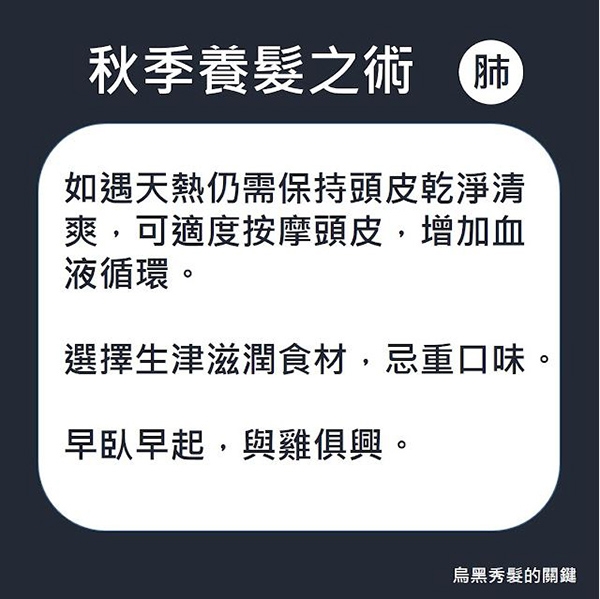 秋季養髮之術

肺

如遇天熱仍需保持頭皮乾淨清爽，可適度按摩頭皮，增加血液循環。

選擇生津滋潤食材，忌重口味。

早臥早起，與雞俱興。

烏黑秀髮的關鍵